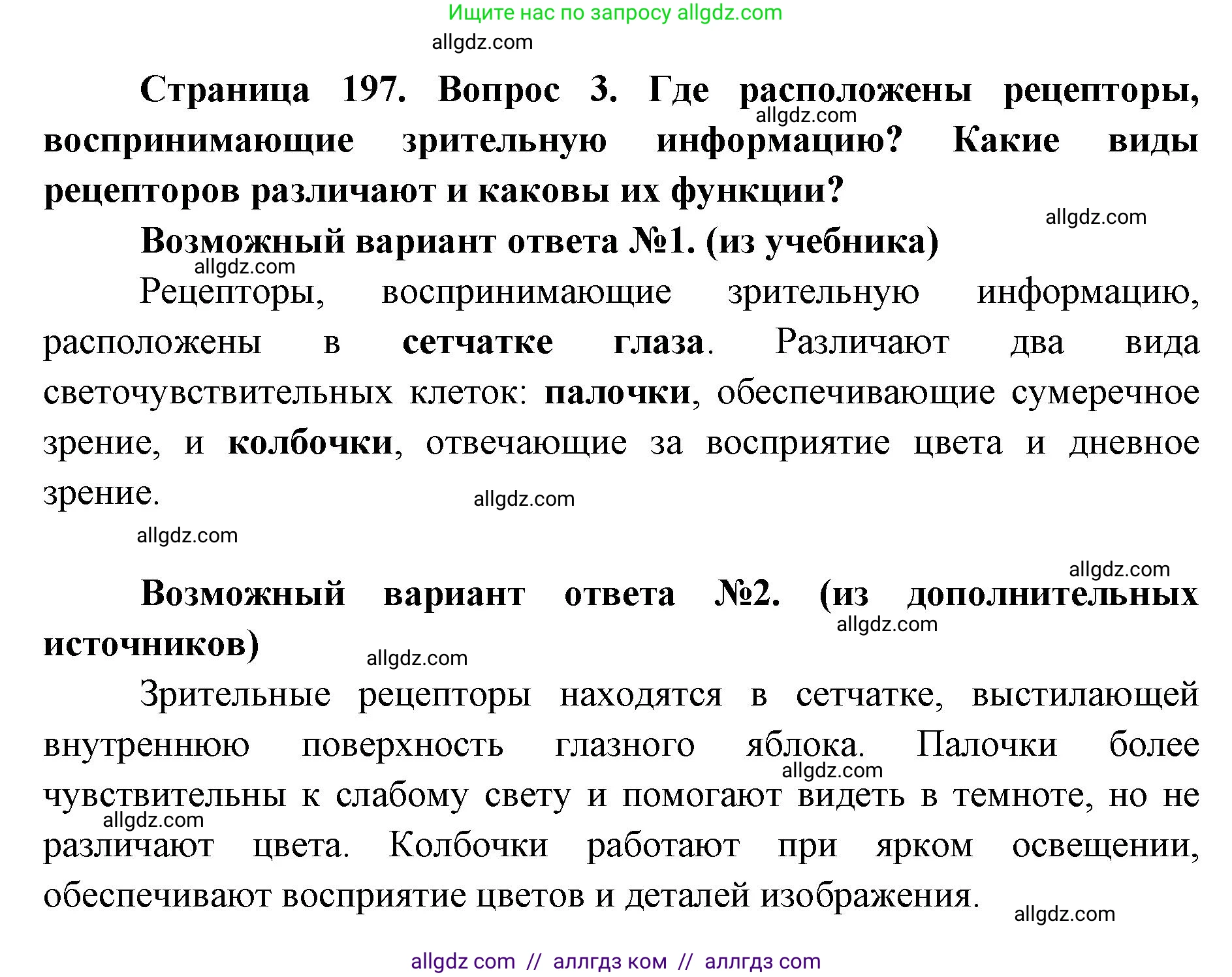 Ищите нас по запросу allgdz.com

allgdz.com

Страница 197. Вопрос 3. Где расположены рецепторы, воспринимающие зрительную информацию? Какие виды рецепторов различают и каковы их функции?

allgdz.com

allgdz.com

Возможный вариант ответа №1. (из учебника)

allgdz.com

Рецепторы, воспринимающие зрительную информацию, расположены в сетчатке глаза. Различают два вида светочувствительных клеток: палочки, обеспечивающие сумеречное зрение, и колбочки, отвечающие за восприятие цвета и дневное зрение.

allgdz.com

allgdz.com

allgdz.com

Возможный вариант ответа №2. (из дополнительных источников)

allgdz.com

allgdz.com

Зрительные рецепторы находятся в сетчатке, выстилающей внутреннюю поверхность глазного яблока. Палочки более чувствительны к слабому свету и помогают видеть в темноте, но не различают цвета. Колбочки работают при ярком освещении, обеспечивают восприятие цветов и деталей изображения.

allgdz.com

allgdz.com

allgdz.com

allgdz com // аллгдз ком // аллгдз com